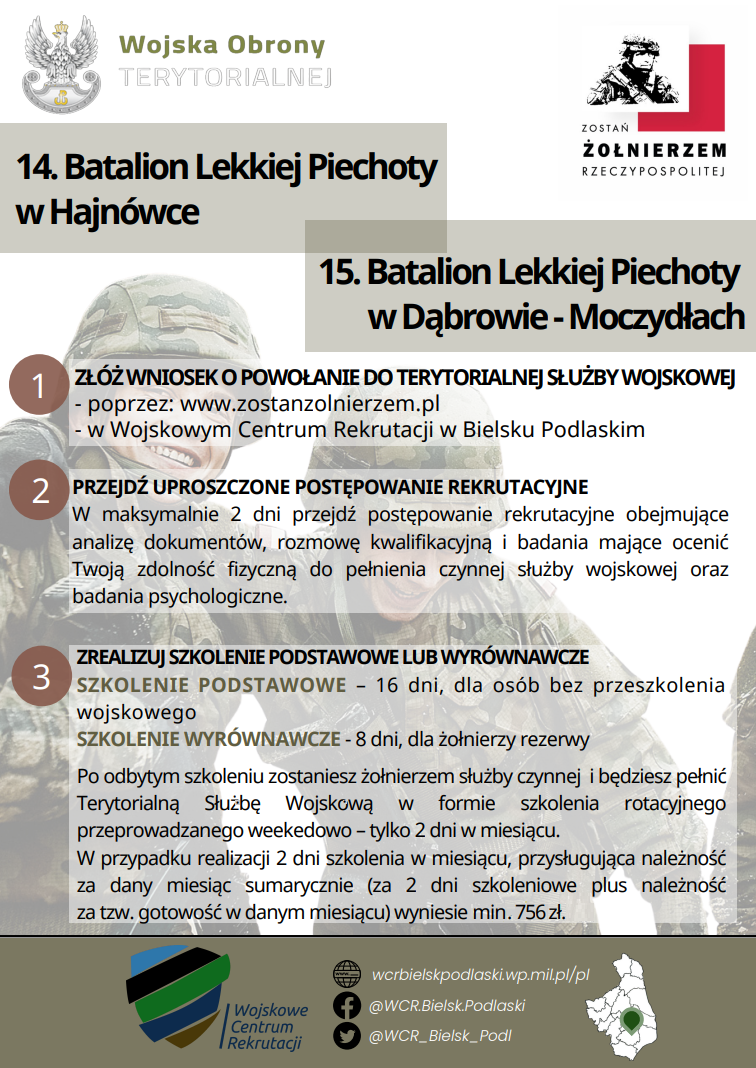 Wojska Obrony
TERYTORIALNEJ

ZOSTAŃ
ŻOŁNIERZEM
RZECZYPOSPOLITEJ

14. Batalion Lekkiej Piechoty w Hajnówce

15. Batalion Lekkiej Piechoty w Dąbrowie - Moczydłach

1 ZŁÓŻ WNIOSEK O POWOŁANIE DO TERYTORIALNEJ SŁUŻBY WOJSKOWEJ
- poprzez: www.zostanzolnierzem.pl
- w Wojskowym Centrum Rekrutacji w Bielsku Podlaskim

2 PRZEJDŹ UPROSZCZONE POSTĘPOWANIE REKRUTACYJNE
W maksymalnie 2 dni przejdź postępowanie rekrutacyjne obejmujące analizę dokumentów, rozmowę kwalifikacyjną i badania mające ocenić Twoją zdolność fizyczną do pełnienia czynnej służby wojskowej oraz badania psychologiczne.

3 ZREALIZUJ SZKOLENIE PODSTAWOWE LUB WYRÓWNAWCZE
SZKOLENIE PODSTAWOWE – 16 dni, dla osób bez przeszkolenia wojskowego
SZKOLENIE WYRÓWNAWCZE - 8 dni, dla żołnierzy rezerwy

Po odbytym szkoleniu zostaniesz żołnierzem służby czynnej i będziesz pełnić Terytorialną Służbę Wojskową w formie szkolenia rotacyjnego przeprowadzanego weekedowo – tylko 2 dni w miesiącu.
W przypadku realizacji 2 dni szkolenia w miesiącu, przysługująca należność za dany miesiąc sumarycznie (za 2 dni szkoleniowe plus należność za tzw. gotowość w danym miesiącu) wyniesie min. 756 zł.

Wojskowe Centrum Rekrutacji

wcrbielskpodlaski.wp.mil.pl/pl
@WCR.Bielsk.Podlaski
@WCR_Bielsk_Podl